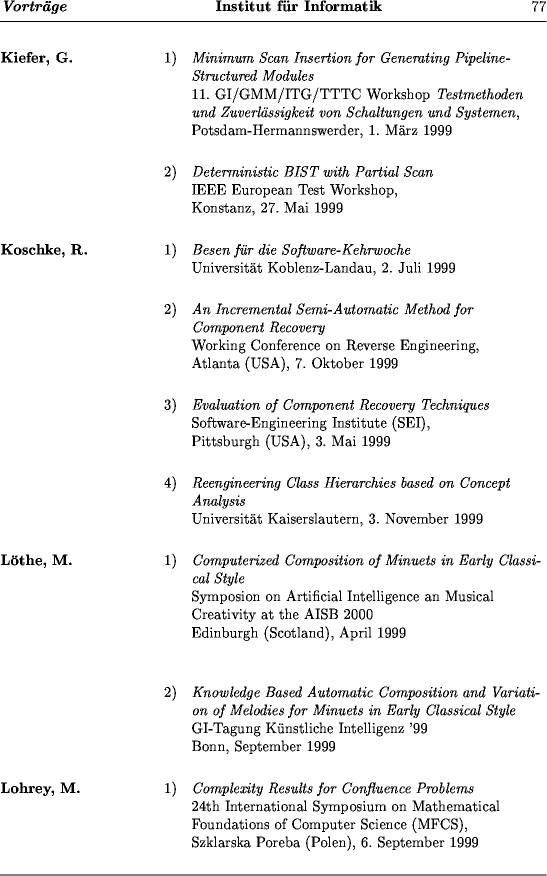 Vorträge Institut für Informatik 77

Kiefer, G.

1) Minimum Scan Insertion for Generating Pipeline-Structured Modules
11. GI/GMM/ITG/TTTC Workshop Testmethoden und Zuverlässigkeit von Schaltungen und Systemen, Potsdam-Hermannswerder, 1. März 1999

2) Deterministic BIST with Partial Scan
IEEE European Test Workshop, Konstanz, 27. Mai 1999

Koschke, R.

1) Besen für die Software-Kehrwoche
Universität Koblenz-Landau, 2. Juli 1999

2) An Incremental Semi-Automatic Method for Component Recovery
Working Conference on Reverse Engineering, Atlanta (USA), 7. Oktober 1999

3) Evaluation of Component Recovery Techniques
Software-Engineering Institute (SEI), Pittsburgh (USA), 3. Mai 1999

4) Reengineering Class Hierarchies based on Concept Analysis
Universität Kaiserslautern, 3. November 1999

Löthe, M.

1) Computerized Composition of Minuets in Early Classical Style
Symposion on Artificial Intelligence an Musical Creativity at the AISB 2000
Edinburgh (Scotland), April 1999

2) Knowledge Based Automatic Composition and Variation of Melodies for Minuets in Early Classical Style
GI-Tagung Künstliche Intelligenz '99
Bonn, September 1999

Lohrey, M.

1) Complexity Results for Confluence Problems
24th International Symposium on Mathematical Foundations of Computer Science (MFCS), Szklarska Poreba (Polen), 6. September 1999